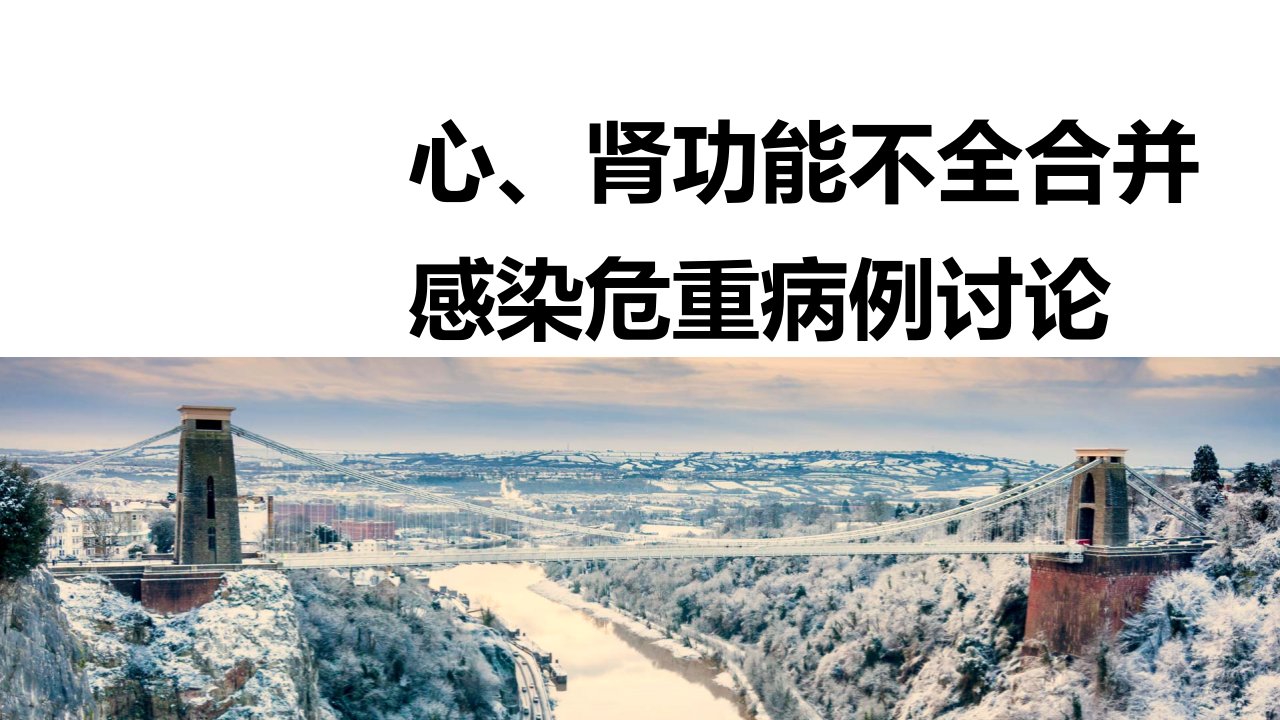 心、肾功能不全合并感染危重病例讨论